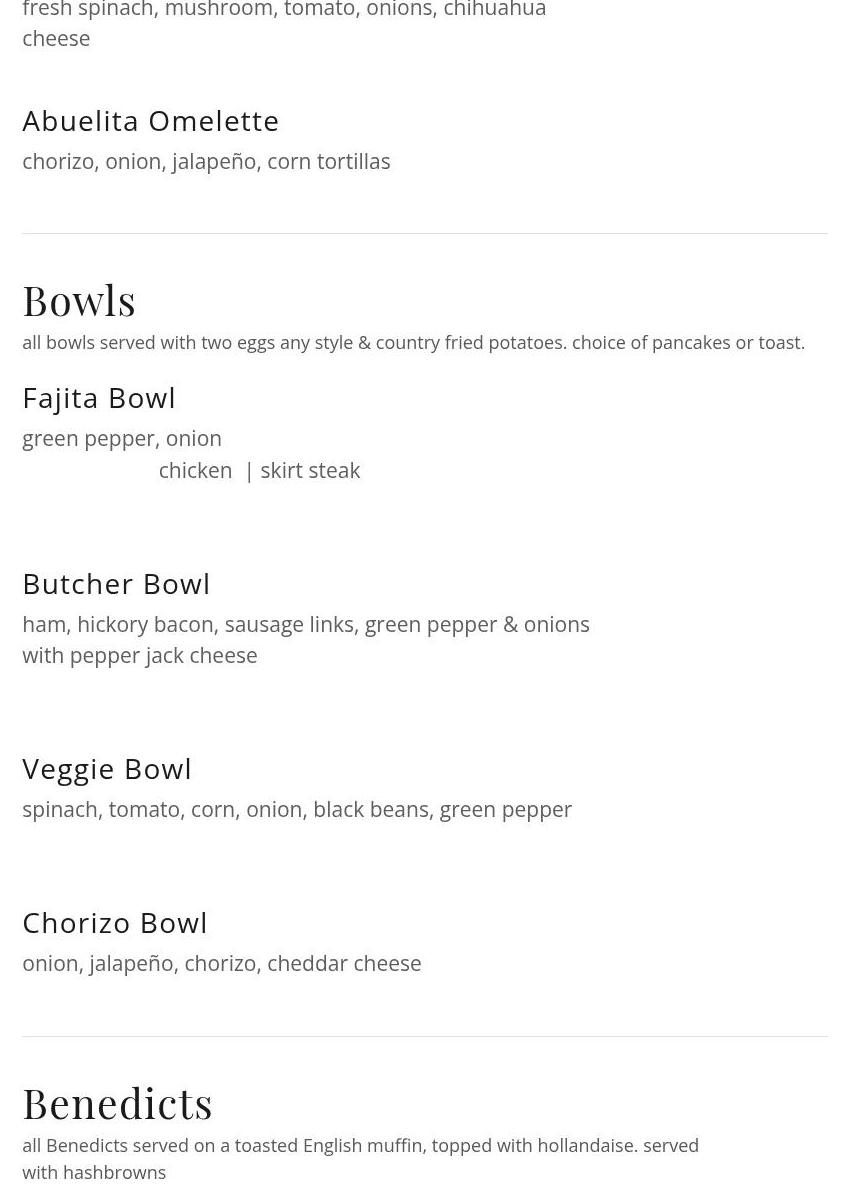 fresh spinach, mushroom, tomato, onions, chihuahua cheese

Abuelita Omelette
chorizo, onion, jalapeño, corn tortillas

Bowls
all bowls served with two eggs any style & country fried potatoes. choice of pancakes or toast.

Fajita Bowl
green pepper, onion
chicken | skirt steak

Butcher Bowl
ham, hickory bacon, sausage links, green pepper & onions with pepper jack cheese

Veggie Bowl
spinach, tomato, corn, onion, black beans, green pepper

Chorizo Bowl
onion, jalapeño, chorizo, cheddar cheese

Benedicts
all Benedicts served on a toasted English muffin, topped with hollandaise. served with hashbrowns